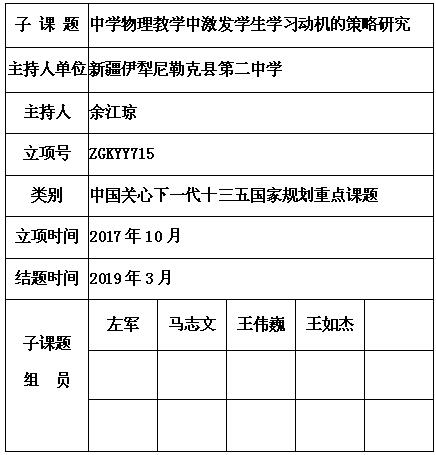 | 子 课 题 | 中学物理教学中激发学生学习动机的策略研究 | | | | |
|---|---|---|---|---|---|
| 主持人单位 | 新疆伊犁尼勒克县第二中学 | | | | |
| 主持人 | 余江琼 | | | | |
| 立项号 | ZGKYY715 | | | | |
| 类别 | 中国关心下一代十三五国家规划重点课题 | | | | |
| 立项时间 | 2017 年 10 月 | | | | |
| 结题时间 | 2019 年 3 月 | | | | |
| 子课题 组 员 | 左军 | 马志文 | 王伟巍 | 王如杰 | |
| | | | | | |
| | | | | | |